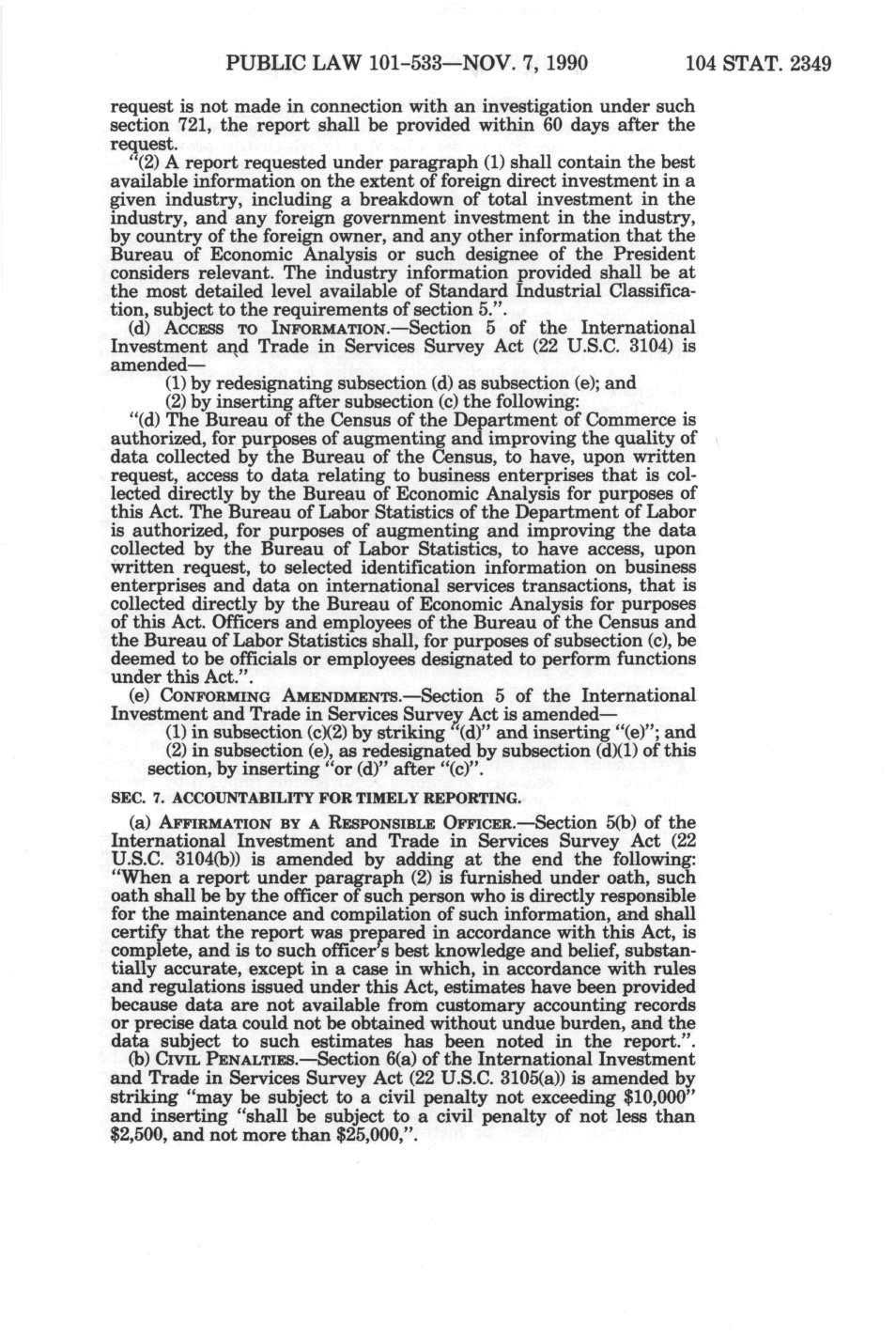 PUBLIC LAW 101-533—NOV. 7, 1990 104 STAT. 2349

request is not made in connection with an investigation under such section 721, the report shall be provided within 60 days after the request.

"(2) A report requested under paragraph (1) shall contain the best available information on the extent of foreign direct investment in a given industry, including a breakdown of total investment in the industry, and any foreign government investment in the industry, by country of the foreign owner, and any other information that the Bureau of Economic Analysis or such designee of the President considers relevant. The industry information provided shall be at the most detailed level available of Standard Industrial Classification, subject to the requirements of section 5.".

(d) ACCESS TO INFORMATION.—Section 5 of the International Investment and Trade in Services Survey Act (22 U.S.C. 3104) is amended—

(1) by redesignating subsection (d) as subsection (e); and

(2) by inserting after subsection (c) the following:

"(d) The Bureau of the Census of the Department of Commerce is authorized, for purposes of augmenting and improving the quality of data collected by the Bureau of the Census, to have, upon written request, access to data relating to business enterprises that is collected directly by the Bureau of Economic Analysis for purposes of this Act. The Bureau of Labor Statistics of the Department of Labor is authorized, for purposes of augmenting and improving the data collected by the Bureau of Labor Statistics, to have access, upon written request, to selected identification information on business enterprises and data on international services transactions, that is collected directly by the Bureau of Economic Analysis for purposes of this Act. Officers and employees of the Bureau of the Census and the Bureau of Labor Statistics shall, for purposes of subsection (c), be deemed to be officials or employees designated to perform functions under this Act.".

(e) CONFORMING AMENDMENTS.—Section 5 of the International Investment and Trade in Services Survey Act is amended—

(1) in subsection (c)(2) by striking "(d)" and inserting "(e)"; and

(2) in subsection (e), as redesignated by subsection (d)(1) of this section, by inserting "or (d)" after "(c)".

SEC. 7. ACCOUNTABILITY FOR TIMELY REPORTING.

(a) AFFIRMATION BY A RESPONSIBLE OFFICER.—Section 5(b) of the International Investment and Trade in Services Survey Act (22 U.S.C. 3104(b)) is amended by adding at the end the following: "When a report under paragraph (2) is furnished under oath, such oath shall be by the officer of such person who is directly responsible for the maintenance and compilation of such information, and shall certify that the report was prepared in accordance with this Act, is complete, and is to such officer's best knowledge and belief, substantially accurate, except in a case in which, in accordance with rules and regulations issued under this Act, estimates have been provided because data are not available from customary accounting records or precise data could not be obtained without undue burden, and the data subject to such estimates has been noted in the report.".

(b) CIVIL PENALTIES.—Section 6(a) of the International Investment and Trade in Services Survey Act (22 U.S.C. 3105(a)) is amended by striking "may be subject to a civil penalty not exceeding $10,000" and inserting "shall be subject to a civil penalty of not less than $2,500, and not more than $25,000,".